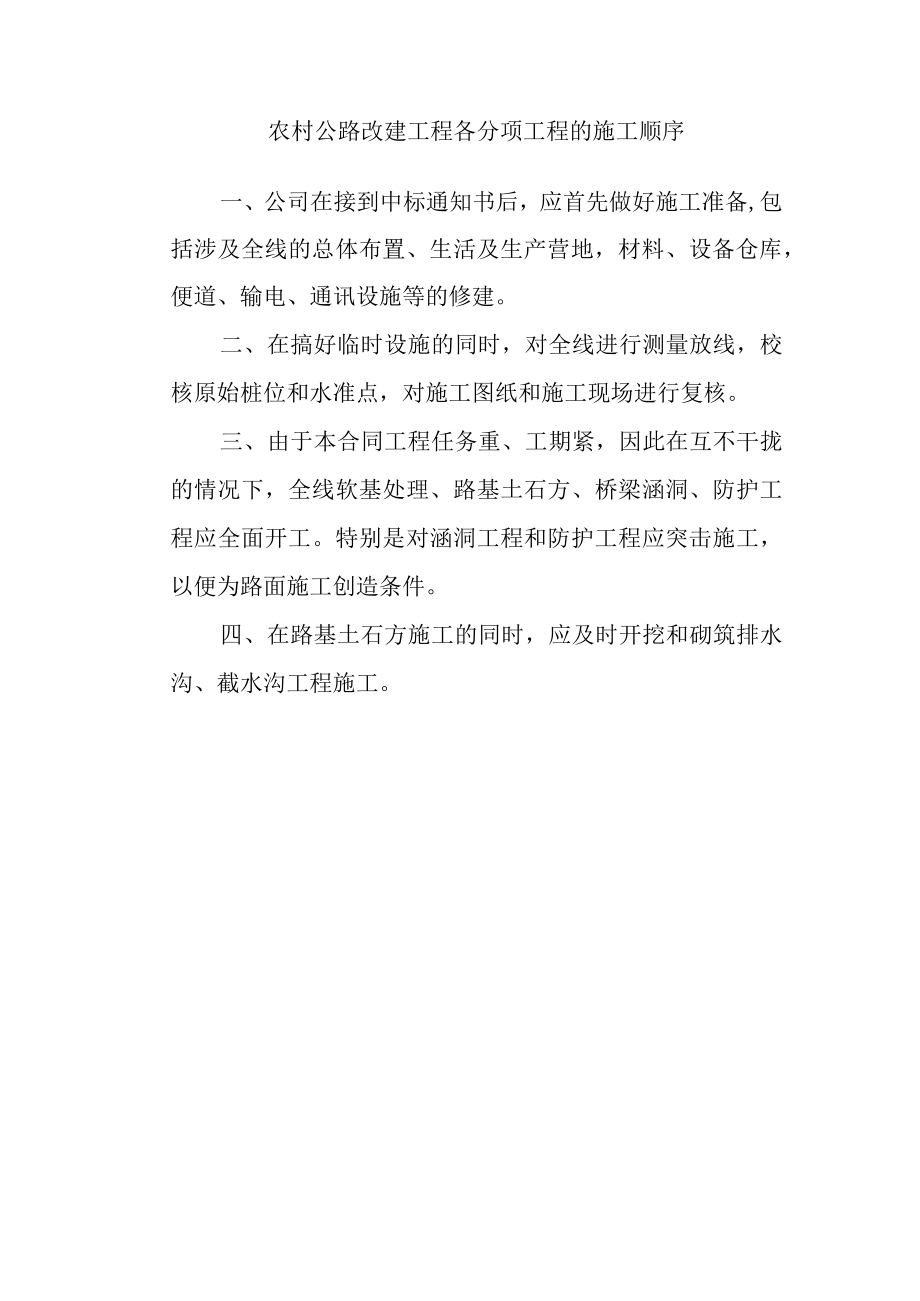 农村公路改建工程各分项工程的施工顺序

一、公司在接到中标通知书后，应首先做好施工准备,包括涉及全线的总体布置、生活及生产营地，材料、设备仓库，便道、输电、通讯设施等的修建。

二、在搞好临时设施的同时，对全线进行测量放线，校核原始桩位和水准点，对施工图纸和施工现场进行复核。

三、由于本合同工程任务重、工期紧，因此在互不干扰的情况下，全线软基处理、路基土石方、桥梁涵洞、防护工程应全面开工。特别是对涵洞工程和防护工程应突击施工，以便为路面施工创造条件。

四、在路基土石方施工的同时，应及时开挖和砌筑排水沟、截水沟工程施工。